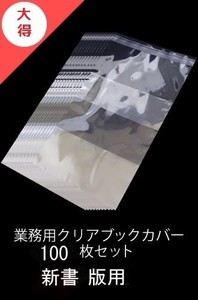 大得

業務用クリアブックカバー
100 枚セット
新書 版用